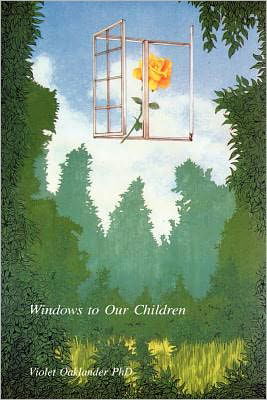 Windows to Our Children

Violet Oaklander PhD